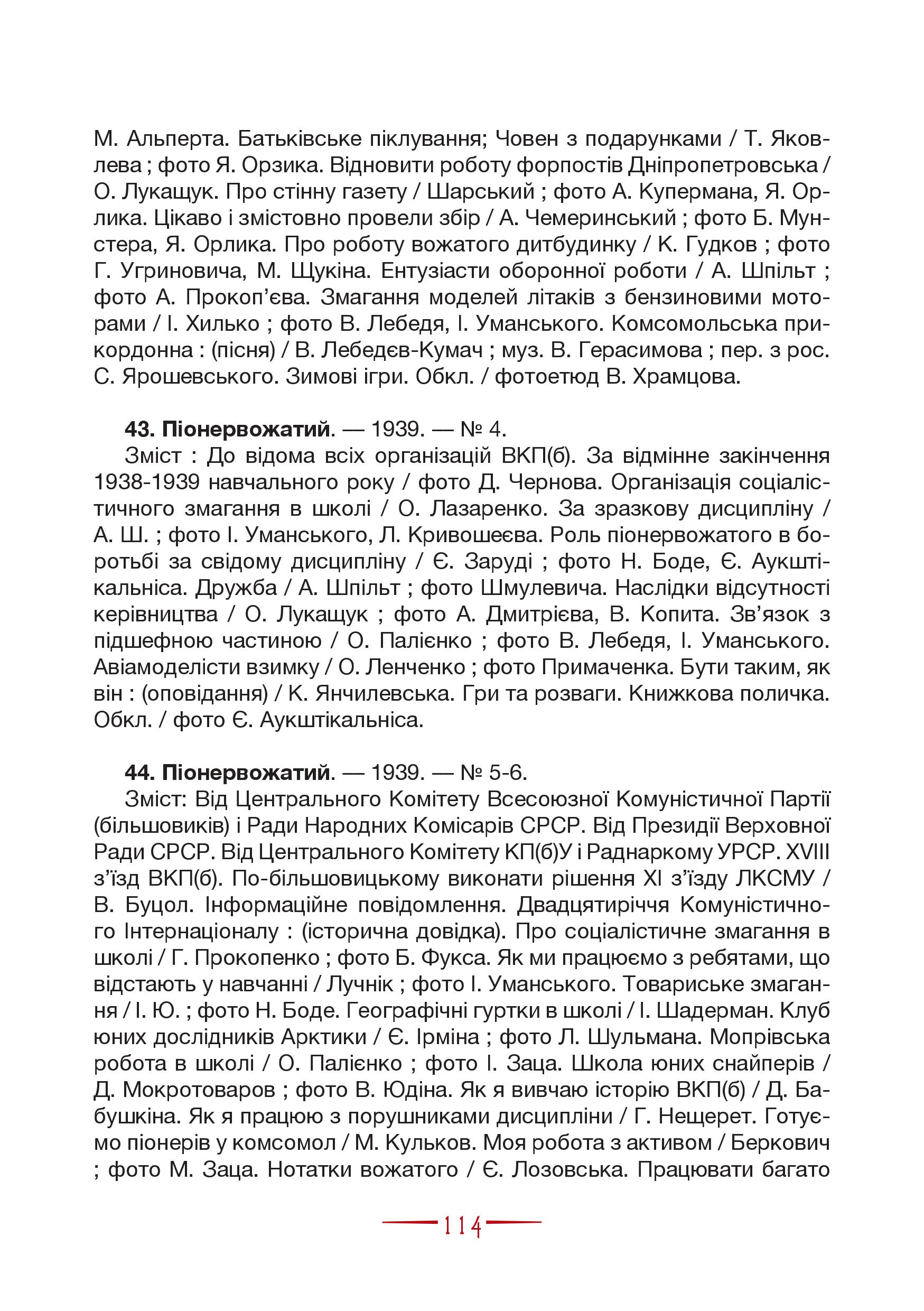 М. Альперта. Батьківське піклування; Човен з подарунками / Т. Яковлева ; фото Я. Орзика. Відновити роботу форпостів Дніпропетровська / О. Лукащук. Про стінну газету / Шарський ; фото А. Купермана, Я. Орлика. Цікаво і змістовно провели збір / А. Чемеринський ; фото Б. Мунстера, Я. Орлика. Про роботу вожатого дитбудинку / К. Гудков ; фото Г. Угриновича, М. Щукіна. Ентузіасти оборонної роботи / А. Шпільт ; фото А. Прокоп'єва. Змагання моделей літаків з бензиновими моторами / І. Хилько ; фото В. Лебедя, І. Уманського. Комсомольська прикордонна : (пісня) / В. Лебедєв-Кумач ; муз. В. Герасимова ; пер. з рос. С. Ярошевського. Зимові ігри. Обкл. / фотоетюд В. Храмцова.

**43. Піонервожатий**. — 1939. — № 4.
Зміст : До відома всіх організацій ВКП(б). За відмінне закінчення 1938-1939 навчального року / фото Д. Чернова. Організація соціалістичного змагання в школі / О. Лазаренко. За зразкову дисципліну / А. Ш. ; фото І. Уманського, Л. Кривошеєва. Роль піонервожатого в боротьбі за свідому дисципліну / Є. Заруді ; фото Н. Боде, Є. Аукштікальніса. Дружба / А. Шпільт ; фото Шмулевича. Наслідки відсутності керівництва / О. Лукащук ; фото А. Дмитрієва, В. Копита. Зв'язок з підшефною частиною / О. Палієнко ; фото В. Лебедя, І. Уманського. Авіамоделісти взимку / О. Ленченко ; фото Примаченка. Бути таким, як він : (оповідання) / К. Янчилевська. Гри та розваги. Книжкова поличка. Обкл. / фото Є. Аукштікальніса.

**44. Піонервожатий**. — 1939. — № 5-6.
Зміст: Від Центрального Комітету Всесоюзної Комуністичної Партії (більшовиків) і Ради Народних Комісарів СРСР. Від Президії Верховної Ради СРСР. Від Центрального Комітету КП(б)У і Раднаркому УРСР. XVIII з'їзд ВКП(б). По-більшовицькому виконати рішення XI з'їзду ЛКСМУ / В. Буцол. Інформаційне повідомлення. Двадцятиріччя Комуністичного Інтернаціоналу : (історична довідка). Про соціалістичне змагання в школі / Г. Прокопенко ; фото Б. Фукса. Як ми працюємо з ребятами, що відстають у навчанні / Лучнік ; фото І. Уманського. Товариське змагання / І. Ю. ; фото Н. Боде. Географічні гуртки в школі / І. Шадерман. Клуб юних дослідників Арктики / Є. Ірміна ; фото Л. Шульмана. Мопрівська робота в школі / О. Палієнко ; фото І. Заца. Школа юних снайперів / Д. Мокротоваров ; фото В. Юдіна. Як я вивчаю історію ВКП(б) / Д. Бабушкіна. Як я працюю з порушниками дисципліни / Г. Нещерет. Готуємо піонерів у комсомол / М. Кульков. Моя робота з активом / Беркович ; фото М. Заца. Нотатки вожатого / Є. Лозовська. Працювати багато

114